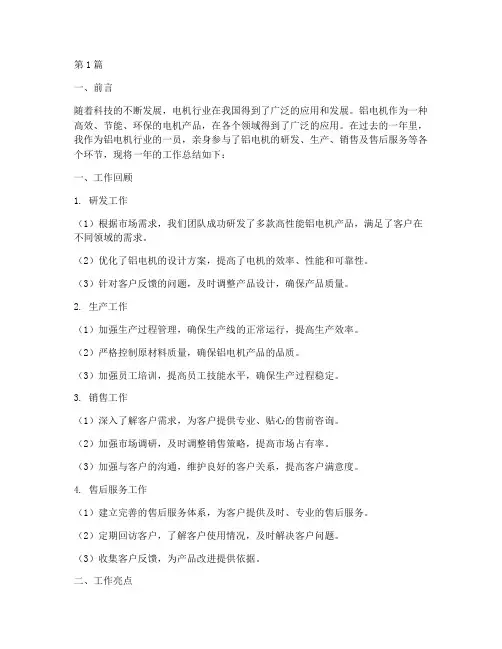 第1篇

一、前言

随着科技的不断发展，电机行业在我国得到了广泛的应用和发展。铝电机作为一种高效、节能、环保的电机产品，在各个领域得到了广泛的应用。在过去的一年里，我作为铝电机行业的一员，亲身参与了铝电机的研发、生产、销售及售后服务等各个环节，现将一年的工作总结如下：

一、工作回顾

1. 研发工作

（1）根据市场需求，我们团队成功研发了多款高性能铝电机产品，满足了客户在不同领域的需求。

（2）优化了铝电机的设计方案，提高了电机的效率、性能和可靠性。

（3）针对客户反馈的问题，及时调整产品设计，确保产品质量。

2. 生产工作

（1）加强生产过程管理，确保生产线的正常运行，提高生产效率。

（2）严格控制原材料质量，确保铝电机产品的品质。

（3）加强员工培训，提高员工技能水平，确保生产过程稳定。

3. 销售工作

（1）深入了解客户需求，为客户提供专业、贴心的售前咨询。

（2）加强市场调研，及时调整销售策略，提高市场占有率。

（3）加强与客户的沟通，维护良好的客户关系，提高客户满意度。

4. 售后服务工作

（1）建立完善的售后服务体系，为客户提供及时、专业的售后服务。

（2）定期回访客户，了解客户使用情况，及时解决客户问题。

（3）收集客户反馈，为产品改进提供依据。

二、工作亮点